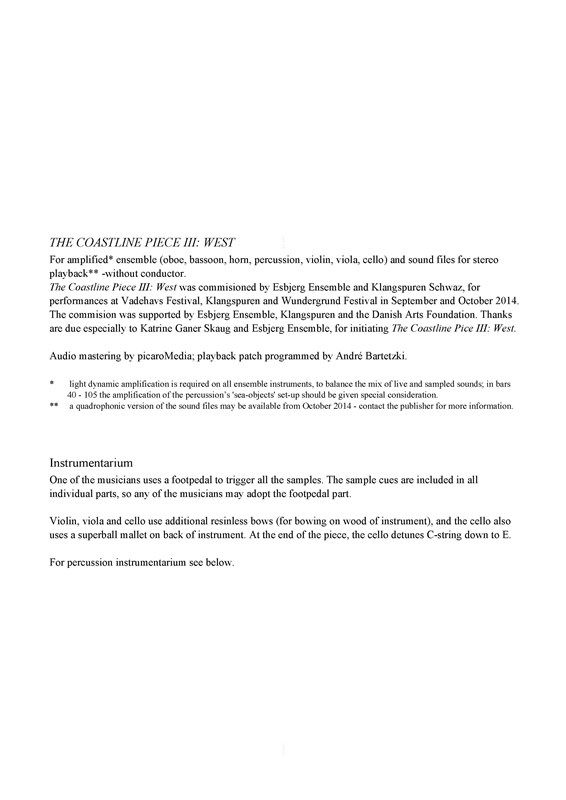 THE COASTLINE PIECE III: WEST

For amplified* ensemble (oboe, bassoon, horn, percussion, violin, viola, cello) and sound files for stereo playback** -without conductor.
The Coastline Piece III: West was commisioned by Esbjerg Ensemble and Klangspuren Schwaz, for performances at Vadehavs Festival, Klangspuren and Wundergrund Festival in September and October 2014. The commision was supported by Esbjerg Ensemble, Klangspuren and the Danish Arts Foundation. Thanks are due especially to Katrine Ganer Skaug and Esbjerg Ensemble, for initiating The Coastline Pice III: West.

Audio mastering by picaroMedia; playback patch programmed by André Bartetzki.

* light dynamic amplification is required on all ensemble instruments, to balance the mix of live and sampled sounds; in bars 40 - 105 the amplification of the percussion's 'sea-objects' set-up should be given special consideration.
** a quadrophonic version of the sound files may be available from October 2014 - contact the publisher for more information.

Instrumentarium

One of the musicians uses a footpedal to trigger all the samples. The sample cues are included in all individual parts, so any of the musicians may adopt the footpedal part.

Violin, viola and cello use additional resinless bows (for bowing on wood of instrument), and the cello also uses a superball mallet on back of instrument. At the end of the piece, the cello detunes C-string down to E.

For percussion instrumentarium see below.